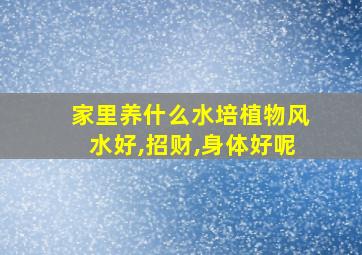 家里养什么水培植物风水好,招财,身体好呢